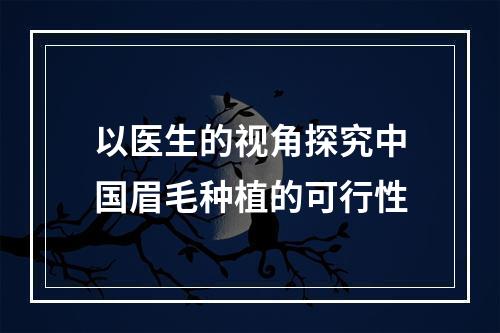 以医生的视角探究中国眉毛种植的可行性